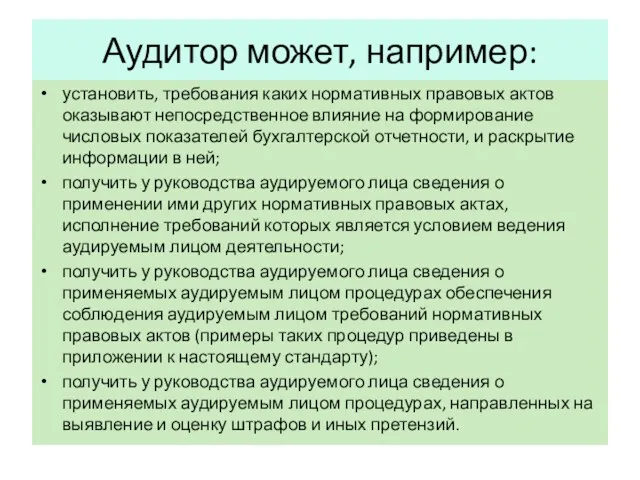 Аудитор может, например:

• установить, требования каких нормативных правовых актов оказывают непосредственное влияние на формирование числовых показателей бухгалтерской отчетности, и раскрытие информации в ней;

• получить у руководства аудируемого лица сведения о применении ими других нормативных правовых актах, исполнение требований которых является условием ведения аудируемым лицом деятельности;

• получить у руководства аудируемого лица сведения о применяемых аудируемым лицом процедурах обеспечения соблюдения аудируемым лицом требований нормативных правовых актов (примеры таких процедур приведены в приложении к настоящему стандарту);

• получить у руководства аудируемого лица сведения о применяемых аудируемым лицом процедурах, направленных на выявление и оценку штрафов и иных претензий.